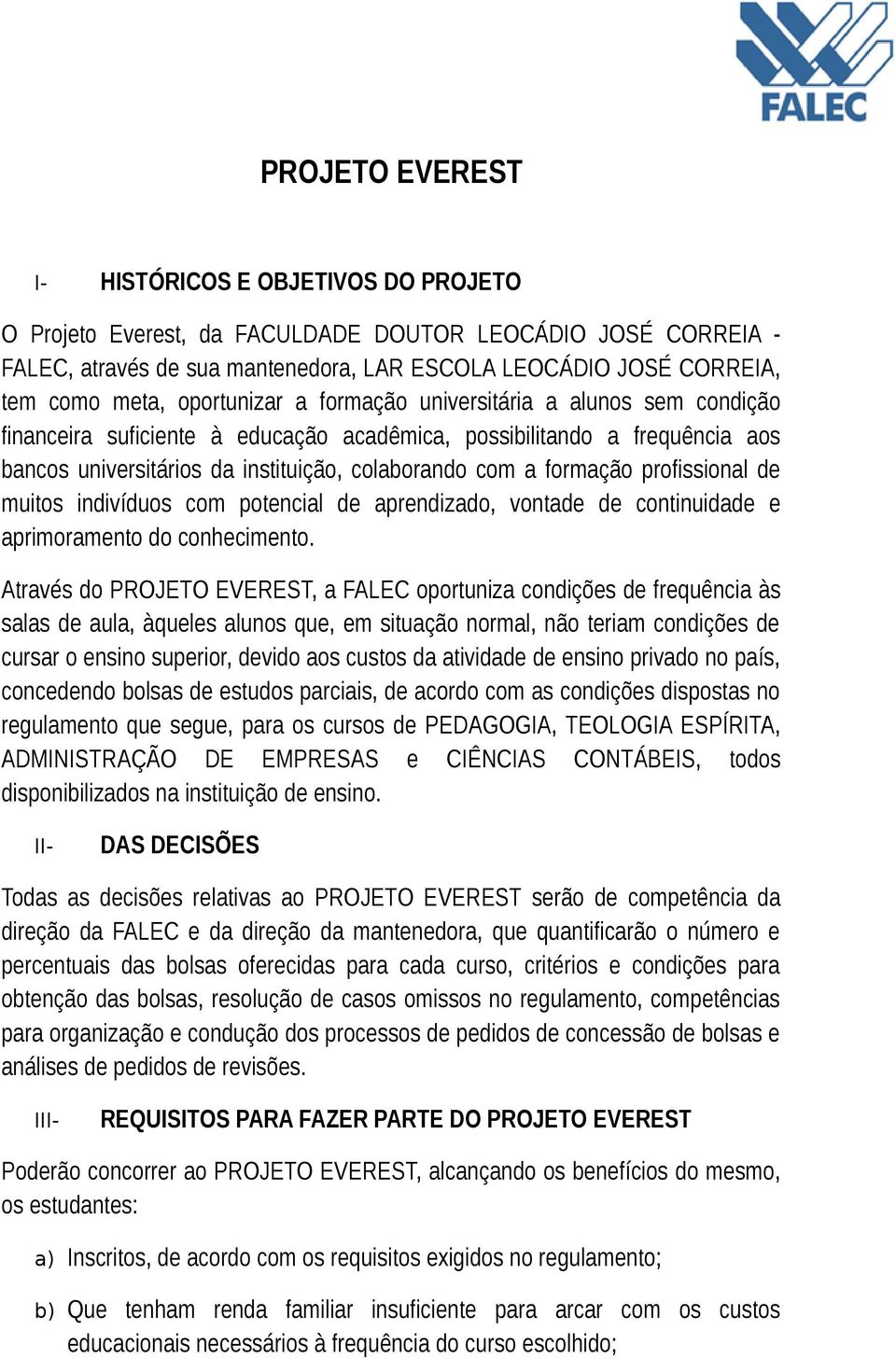 FALEC

PROJETO EVEREST

I- HISTÓRICOS E OBJETIVOS DO PROJETO

O Projeto Everest, da FACULDADE DOUTOR LEOCÁDIO JOSÉ CORREIA - FALEC, através de sua mantenedora, LAR ESCOLA LEOCÁDIO JOSÉ CORREIA, tem como meta, oportunizar a formação universitária a alunos sem condição financeira suficiente à educação acadêmica, possibilitando a frequência aos bancos universitários da instituição, colaborando com a formação profissional de muitos indivíduos com potencial de aprendizado, vontade de continuidade e aprimoramento do conhecimento.

Através do PROJETO EVEREST, a FALEC oportuniza condições de frequência às salas de aula, àqueles alunos que, em situação normal, não teriam condições de cursar o ensino superior, devido aos custos da atividade de ensino privado no país, concedendo bolsas de estudos parciais, de acordo com as condições dispostas no regulamento que segue, para os cursos de PEDAGOGIA, TEOLOGIA ESPÍRITA, ADMINISTRAÇÃO DE EMPRESAS e CIÊNCIAS CONTÁBEIS, todos disponibilizados na instituição de ensino.

II- DAS DECISÕES

Todas as decisões relativas ao PROJETO EVEREST serão de competência da direção da FALEC e da direção da mantenedora, que quantificarão o número e percentuais das bolsas oferecidas para cada curso, critérios e condições para obtenção das bolsas, resolução de casos omissos no regulamento, competências para organização e condução dos processos de pedidos de concessão de bolsas e análises de pedidos de revisões.

III- REQUISITOS PARA FAZER PARTE DO PROJETO EVEREST

Poderão concorrer ao PROJETO EVEREST, alcançando os benefícios do mesmo, os estudantes:

a) Inscritos, de acordo com os requisitos exigidos no regulamento;

b) Que tenham renda familiar insuficiente para arcar com os custos educacionais necessários à frequência do curso escolhido;